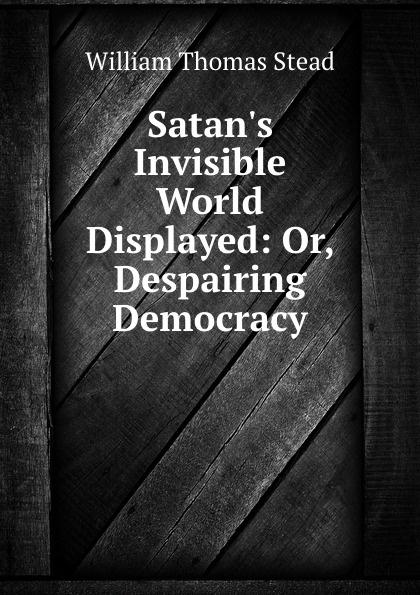 William Thomas Stead

Satan's Invisible World Displayed: Or, Despairing Democracy